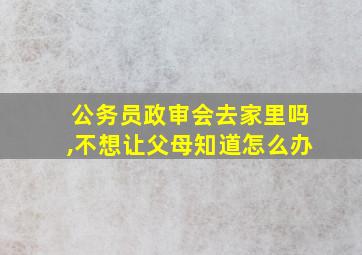 公务员政审会去家里吗,不想让父母知道怎么办